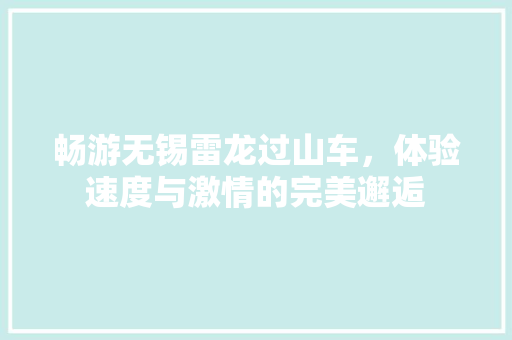 畅游无锡雷龙过山车，体验速度与激情的完美邂逅